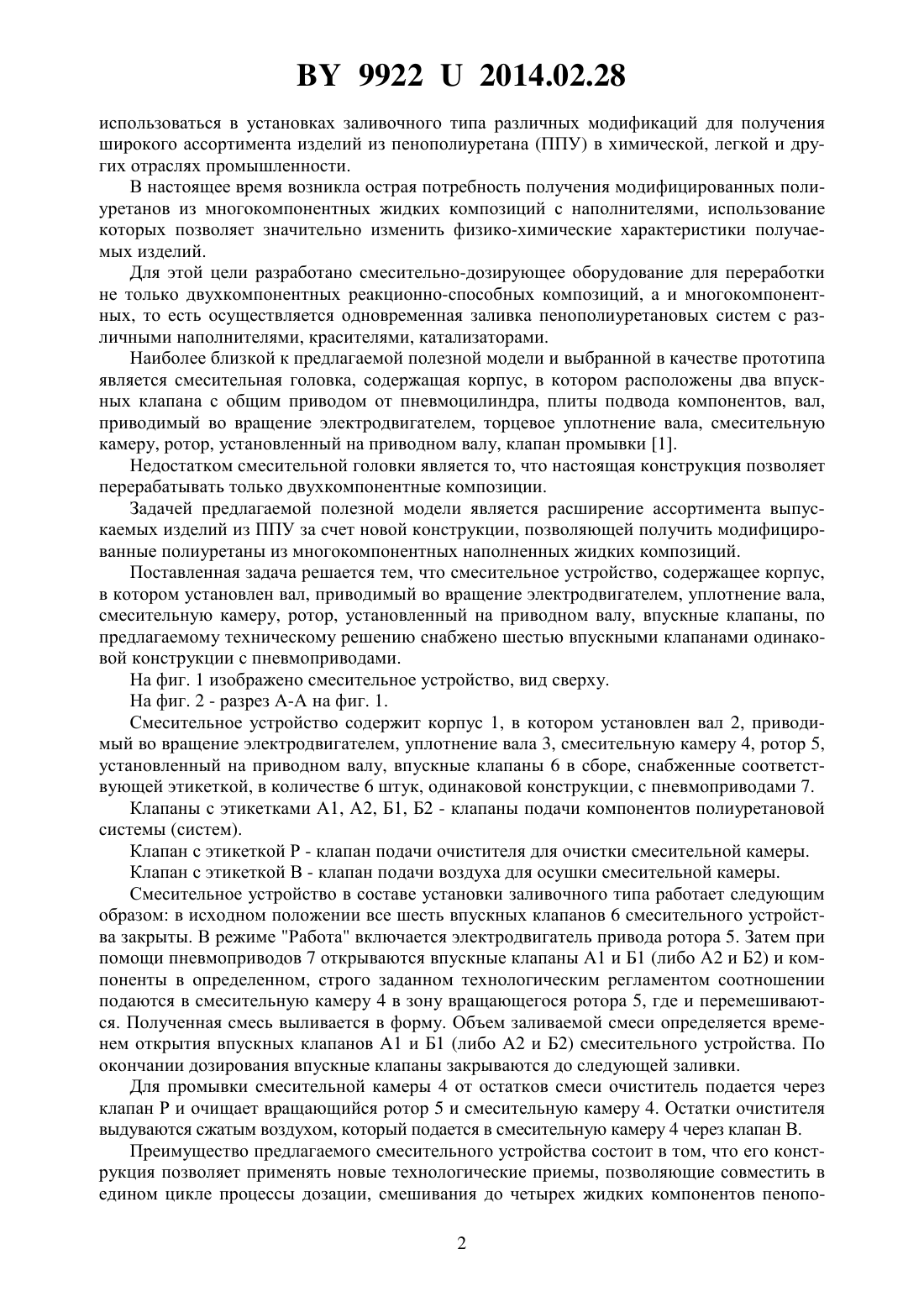 BY 9922 U 2014.02.28

использоваться в установках заливочного типа различных модификаций для получения широкого ассортимента изделий из пенополиуретана (ППУ) в химической, легкой и других отраслях промышленности.

В настоящее время возникла острая потребность получения модифицированных полиуретанов из многокомпонентных жидких композиций с наполнителями, использование которых позволяет значительно изменить физико-химические характеристики получаемых изделий.

Для этой цели разработано смесительно-дозирующее оборудование для переработки не только двухкомпонентных реакционно-способных композиций, а и многокомпонентных, то есть осуществляется одновременная заливка пенополиуретановых систем с различными наполнителями, красителями, катализаторами.

Наиболее близкой к предлагаемой полезной модели и выбранной в качестве прототипа является смесительная головка, содержащая корпус, в котором расположены два впускных клапана с общим приводом от пневмоцилиндра, плиты подвода компонентов, вал, приводимый во вращение электродвигателем, торцевое уплотнение вала, смесительную камеру, ротор, установленный на приводном валу, клапан промывки [1].

Недостатком смесительной головки является то, что настоящая конструкция позволяет перерабатывать только двухкомпонентные композиции.

Задачей предлагаемой полезной модели является расширение ассортимента выпускаемых изделий из ППУ за счет новой конструкции, позволяющей получить модифицированные полиуретаны из многокомпонентных наполненных жидких композиций.

Поставленная задача решается тем, что смесительное устройство, содержащее корпус, в котором установлен вал, приводимый во вращение электродвигателем, уплотнение вала, смесительную камеру, ротор, установленный на приводном валу, впускные клапаны, по предлагаемому техническому решению снабжено шестью впускными клапанами одинаковой конструкции с пневмоприводами.

На фиг. 1 изображено смесительное устройство, вид сверху.

На фиг. 2 - разрез А-А на фиг. 1.

Смесительное устройство содержит корпус 1, в котором установлен вал 2, приводимый во вращение электродвигателем, уплотнение вала 3, смесительную камеру 4, ротор 5, установленный на приводном валу, впускные клапаны 6 в сборе, снабженные соответствующей этикеткой, в количестве 6 штук, одинаковой конструкции, с пневмоприводами 7.

Клапаны с этикетками А1, А2, Б1, Б2 - клапаны подачи компонентов полиуретановой системы (систем).

Клапан с этикеткой Р - клапан подачи очистителя для очистки смесительной камеры.

Клапан с этикеткой В - клапан подачи воздуха для осушки смесительной камеры.

Смесительное устройство в составе установки заливочного типа работает следующим образом: в исходном положении все шесть впускных клапанов 6 смесительного устройства закрыты. В режиме "Работа" включается электродвигатель привода ротора 5. Затем при помощи пневмоприводов 7 открываются впускные клапаны А1 и Б1 (либо А2 и Б2) и компоненты в определенном, строго заданном технологическим регламентом соотношении подаются в смесительную камеру 4 в зону вращающегося ротора 5, где и перемешиваются. Полученная смесь выливается в форму. Объем заливаемой смеси определяется временем открытия впускных клапанов А1 и Б1 (либо А2 и Б2) смесительного устройства. По окончании дозирования впускные клапаны закрываются до следующей заливки.

Для промывки смесительной камеры 4 от остатков смеси очиститель подается через клапан Р и очищает вращающийся ротор 5 и смесительную камеру 4. Остатки очистителя выдуваются сжатым воздухом, который подается в смесительную камеру 4 через клапан В.

Преимущество предлагаемого смесительного устройства состоит в том, что его конструкция позволяет применять новые технологические приемы, позволяющие совместить в едином цикле процессы дозации, смешивания до четырех жидких компонентов пенопо-

2